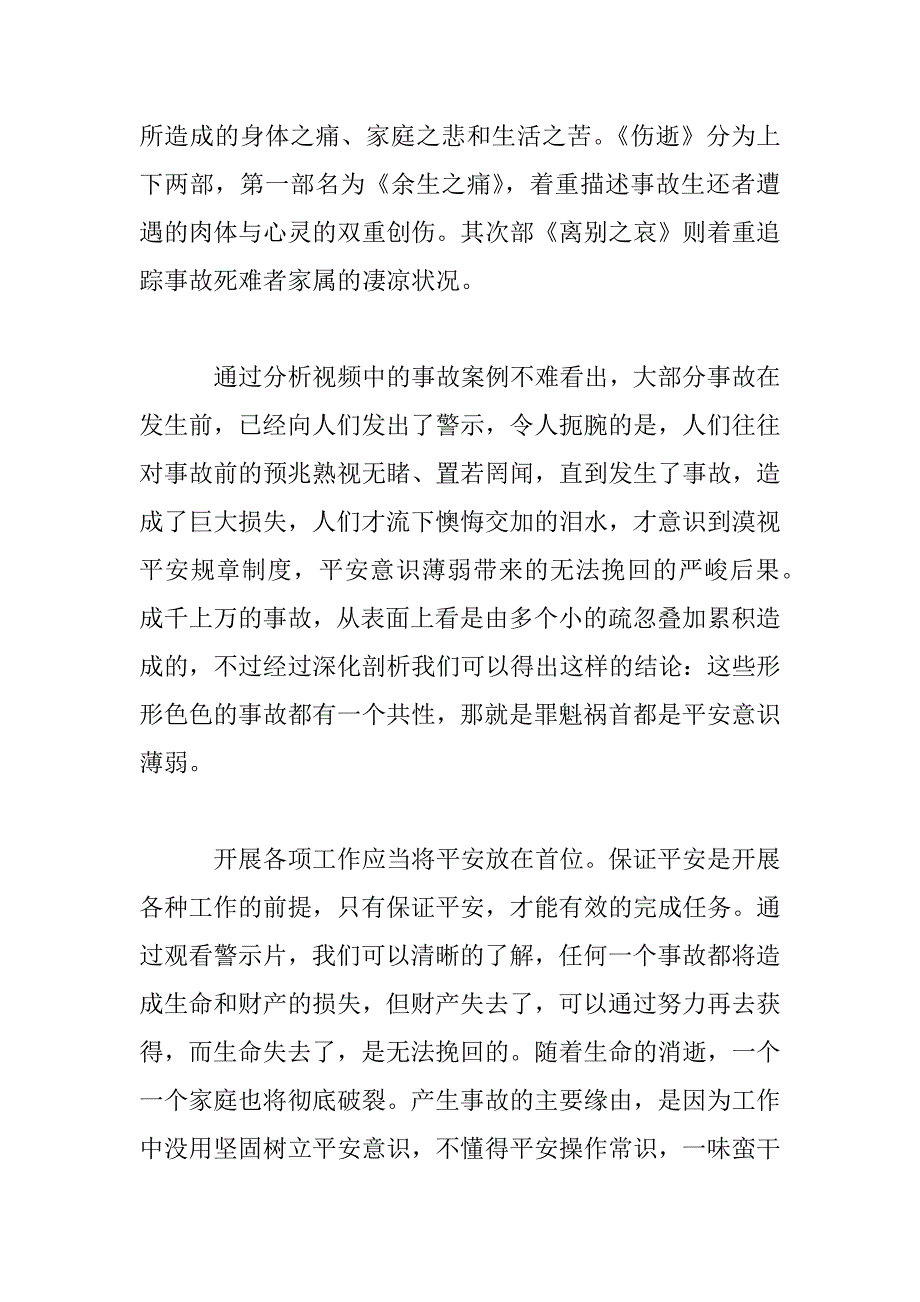 所造成的身体之痛、家庭之悲和生活之苦。《伤逝》分为上下两部，第一部名为《余生之痛》，着重描述事故生还者遭遇的肉体与心灵的双重创伤。其次部《离别之哀》则着重追踪事故死难者家属的凄凉状况。

通过分析视频中的事故案例不难看出，大部分事故在发生前，已经向人们发出了警示，令人扼腕的是，人们往往对事故前的预兆熟视无睹、置若罔闻，直到发生了事故，造成了巨大损失，人们才流下懊悔交加的泪水，才意识到漠视平安规章制度，平安意识薄弱带来的无法挽回的严峻后果。成千上万的事故，从表面上看是由多个小的疏忽叠加累积造成的，不过经过深化剖析我们可以得出这样的结论：这些形形色色的事故都有一个共性，那就是罪魁祸首都是平安意识薄弱。

开展各项工作应当将平安放在首位。保证平安是开展各种工作的前提，只有保证平安，才能有效的完成任务。通过观看警示片，我们可以清晰的了解，任何一个事故都将造成生命和财产的损失，但财产失去了，可以通过努力再去获得，而生命失去了，是无法挽回的。随着生命的消逝，一个一个家庭也将彻底破裂。产生事故的主要缘由，是因为工作中没用坚固树立平安意识，不懂得平安操作常识，一味蛮干